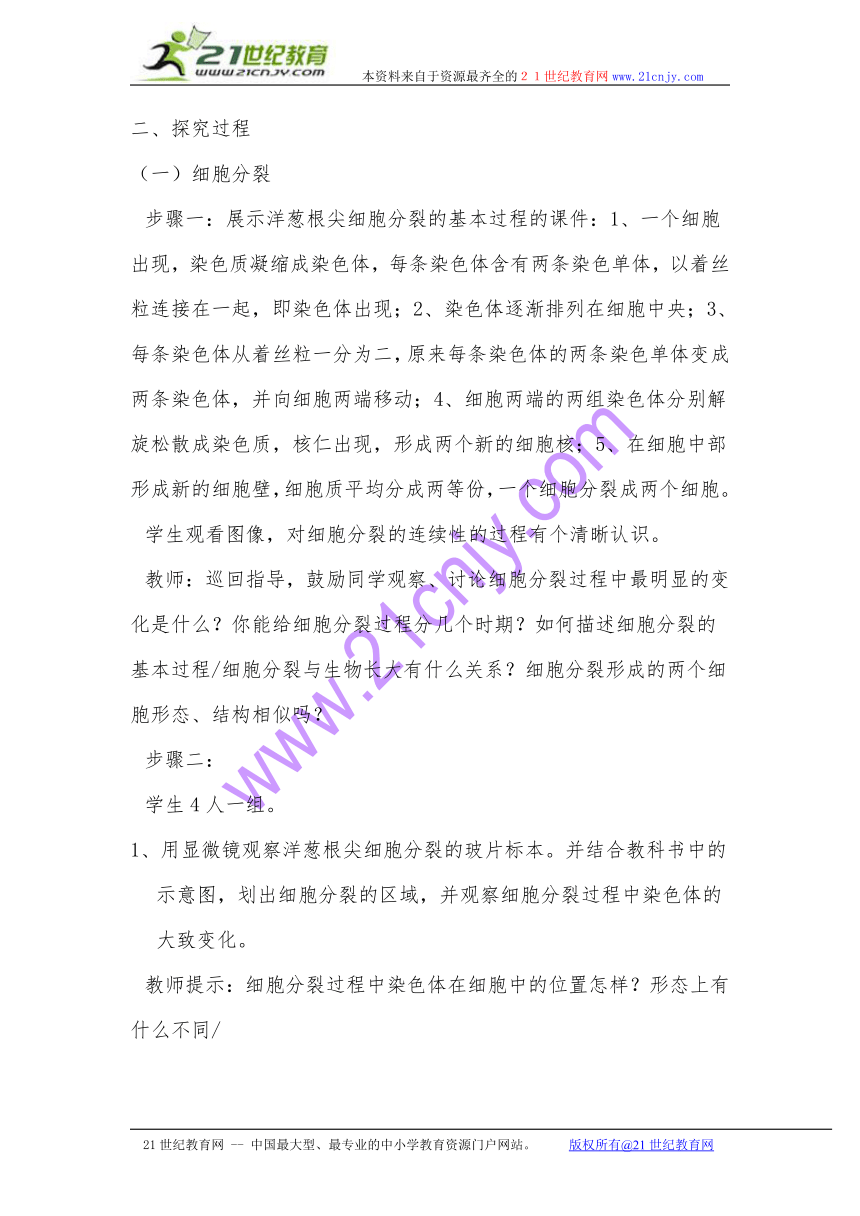 21世纪教育
www.21cnjy.com
本资料来自于资源最齐全的２１世纪教育网 www.21cnjy.com

二、探究过程

（一）细胞分裂

步骤一：展示洋葱根尖细胞分裂的基本过程的课件：1、一个细胞出现，染色质凝缩成染色体，每条染色体含有两条染色单体，以着丝粒连接在一起，即染色体出现；2、染色体逐渐排列在细胞中央；3、每条染色体从着丝粒一分为二，原来每条染色体的两条染色单体变成两条染色体，并向细胞两端移动；4、细胞两端的两组染色体分别解旋松散成染色质，核仁出现，形成两个新的细胞核；5、在细胞中部形成新的细胞壁，细胞质平均分成两等份，一个细胞分裂成两个细胞。

学生观看图像，对细胞分裂的连续性的过程有个清晰认识。

教师：巡回指导，鼓励同学观察、讨论细胞分裂过程中最明显的变化是什么？你能给细胞分裂过程分几个时期？如何描述细胞分裂的基本过程/细胞分裂与生物长大有什么关系？细胞分裂形成的两个细胞形态、结构相似吗？

步骤二：

学生４人一组。

1、用显微镜观察洋葱根尖细胞分裂的玻片标本。并结合教科书中的示意图，划出细胞分裂的区域，并观察细胞分裂过程中染色体的大致变化。

教师提示：细胞分裂过程中染色体在细胞中的位置怎样？形态上有什么不同/

www.21cnjy.com

21世纪教育网 -- 中国最大型、最专业的中小学教育资源门户网站。 版权所有@21世纪教育网